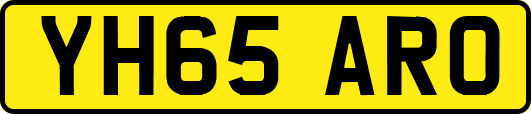 YH65 ARO